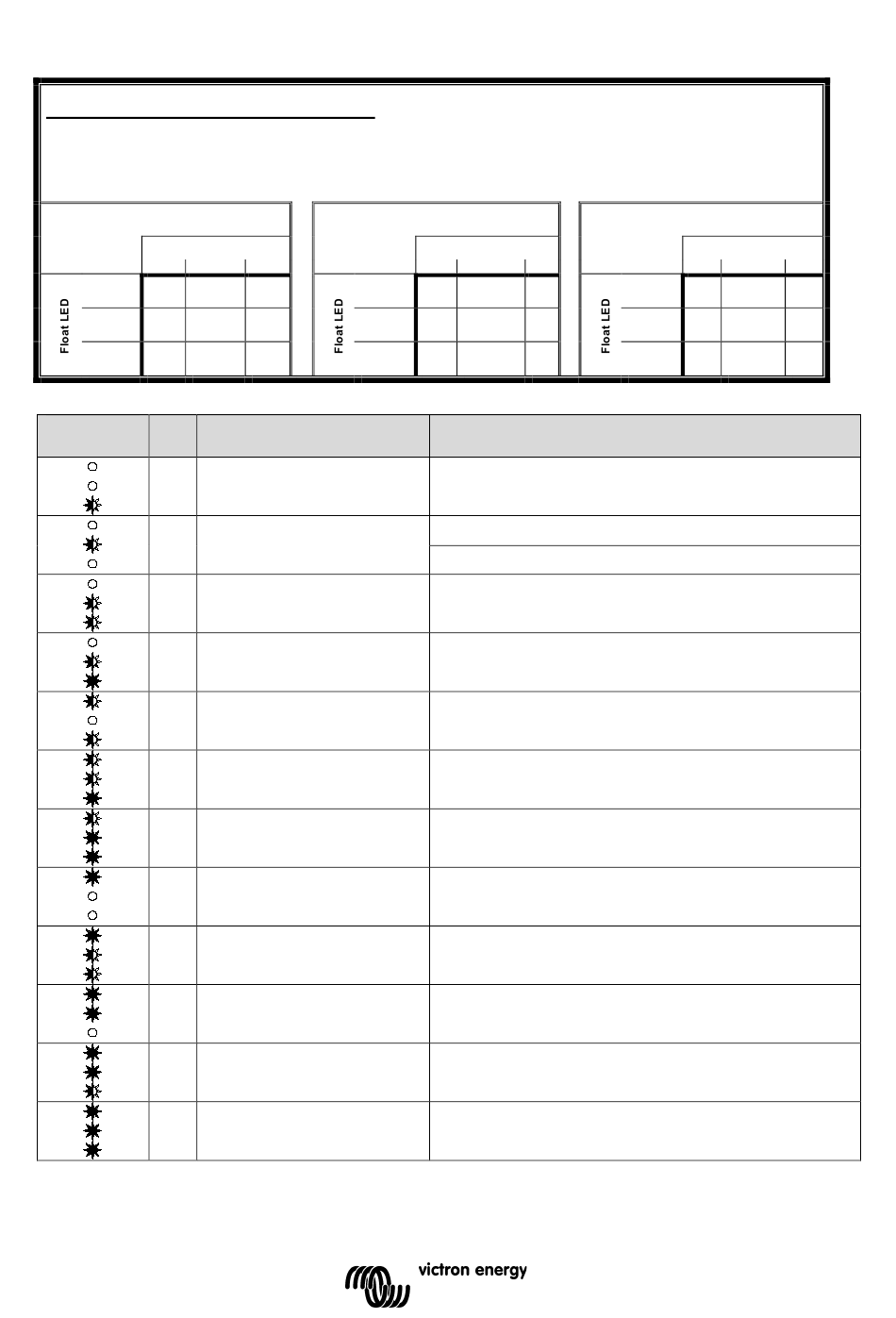 Float LED

Float LED

Float LED

victron energy